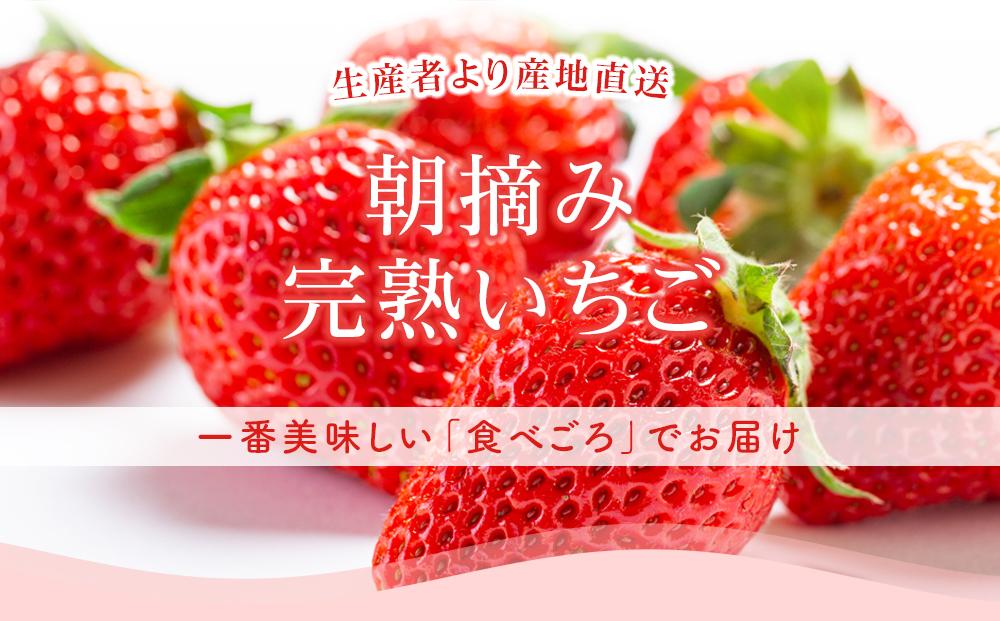 生産者より産地直送

朝摘み
完熟いちご

一番美味しい「食べごろ」でお届け